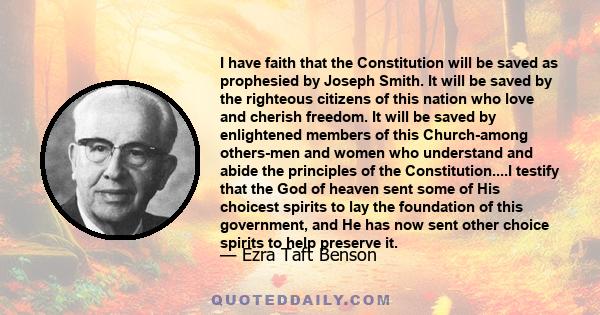 I have faith that the Constitution will be saved as prophesied by Joseph Smith. It will be saved by the righteous citizens of this nation who love and cherish freedom. It will be saved by enlightened members of this Church-among others-men and women who understand and abide the principles of the Constitution....I testify that the God of heaven sent some of His choicest spirits to lay the foundation of this government, and He has now sent other choice spirits to help preserve it.

— Ezra Taft Benson

QUOTEDDAILY.COM